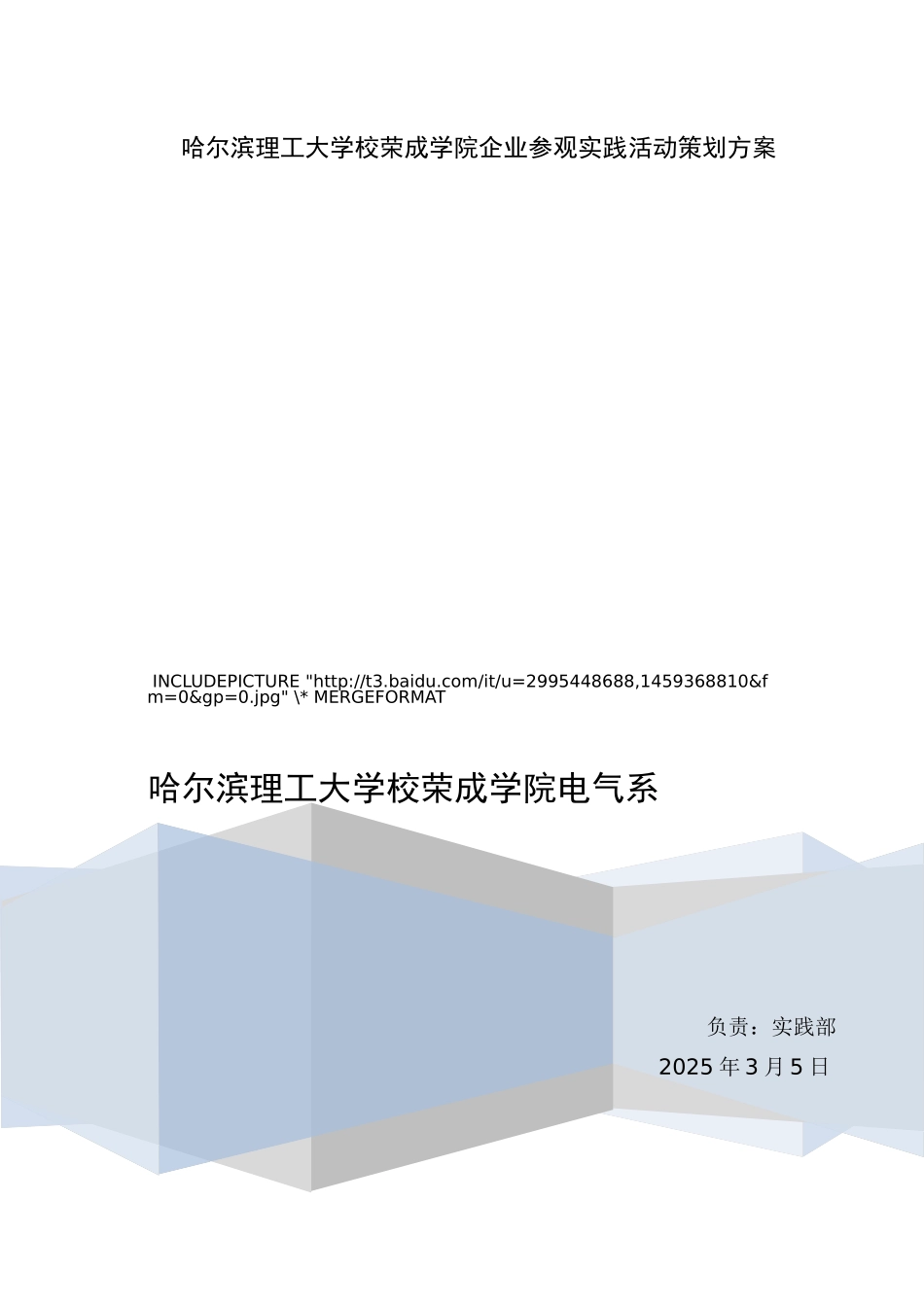 哈尔滨理工大学校荣成学院企业参观实践活动策划方案

INCLUDEPICTURE "http://t3.baidu.com/it/u=2995448688,1459368810&fm=0&gp=0.jpg" \* MERGEFORMAT

哈尔滨理工大学校荣成学院电气系

负责：实践部

2025 年 3 月 5 日